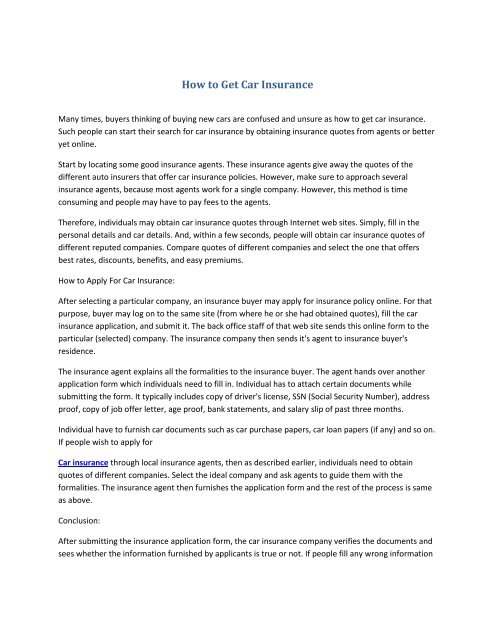 How to Get Car Insurance

Many times, buyers thinking of buying new cars are confused and unsure as how to get car insurance. Such people can start their search for car insurance by obtaining insurance quotes from agents or better yet online.

Start by locating some good insurance agents. These insurance agents give away the quotes of the different auto insurers that offer car insurance policies. However, make sure to approach several insurance agents, because most agents work for a single company. However, this method is time consuming and people may have to pay fees to the agents.

Therefore, individuals may obtain car insurance quotes through Internet web sites. Simply, fill in the personal details and car details. And, within a few seconds, people will obtain car insurance quotes of different reputed companies. Compare quotes of different companies and select the one that offers best rates, discounts, benefits, and easy premiums.

How to Apply For Car Insurance:

After selecting a particular company, an insurance buyer may apply for insurance policy online. For that purpose, buyer may log on to the same site (from where he or she had obtained quotes), fill the car insurance application, and submit it. The back office staff of that web site sends this online form to the particular (selected) company. The insurance company then sends it's agent to insurance buyer's residence.

The insurance agent explains all the formalities to the insurance buyer. The agent hands over another application form which individuals need to fill in. Individual has to attach certain documents while submitting the form. It typically includes copy of driver's license, SSN (Social Security Number), address proof, copy of job offer letter, age proof, bank statements, and salary slip of past three months.

Individual have to furnish car documents such as car purchase papers, car loan papers (if any) and so on. If people wish to apply for

Car insurance through local insurance agents, then as described earlier, individuals need to obtain quotes of different companies. Select the ideal company and ask agents to guide them with the formalities. The insurance agent then furnishes the application form and the rest of the process is same as above.

Conclusion:

After submitting the insurance application form, the car insurance company verifies the documents and sees whether the information furnished by applicants is true or not. If people fill any wrong information